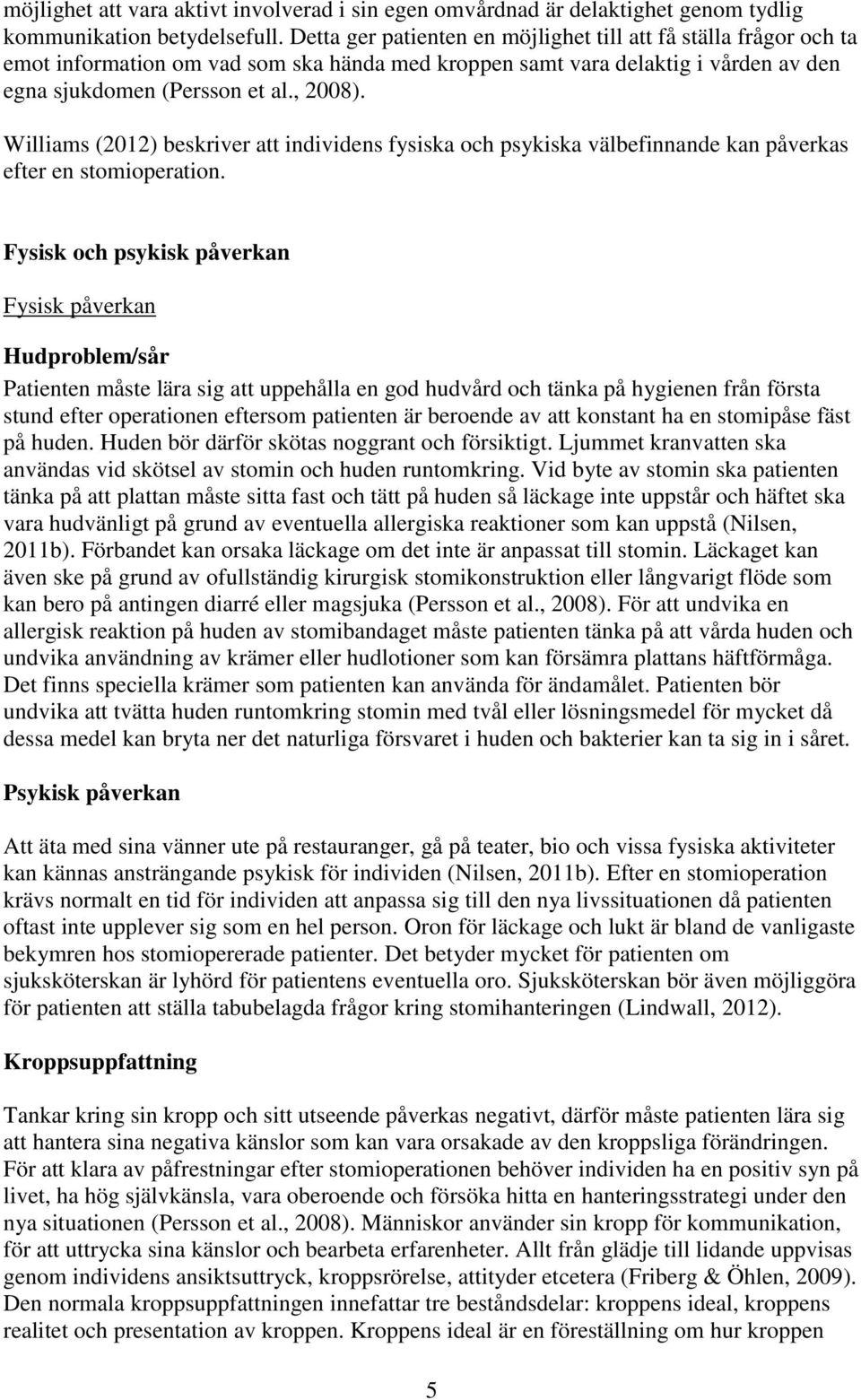 möjlighet att vara aktivt involverad i sin egen omvårdnad är delaktighet genom tydlig kommunikation betydelsefull. Detta ger patienten en möjlighet till att få ställa frågor och ta emot information om vad som ska hända med kroppen samt vara delaktig i vården av den egna sjukdomen (Persson et al., 2008).

Williams (2012) beskriver att individens fysiska och psykiska välbefinnande kan påverkas efter en stomioperation.

Fysisk och psykisk påverkan

Fysisk påverkan

Hudproblem/sår

Patienten måste lära sig att uppehålla en god hudvård och tänka på hygienen från första stund efter operationen eftersom patienten är beroende av att konstant ha en stomipåse fäst på huden. Huden bör därför skötas noggrant och försiktigt. Ljummet kranvatten ska användas vid skötsel av stomin och huden runtomkring. Vid byte av stomin ska patienten tänka på att plattan måste sitta fast och tätt på huden så läckage inte uppstår och häftet ska vara hudvänligt på grund av eventuella allergiska reaktioner som kan uppstå (Nilsen, 2011b). Förbandet kan orsaka läckage om det inte är anpassat till stomin. Läckaget kan även ske på grund av ofullständig kirurgisk stomikonstruktion eller långvarigt flöde som kan bero på antingen diarré eller magsjuka (Persson et al., 2008). För att undvika en allergisk reaktion på huden av stomibandaget måste patienten tänka på att vårda huden och undvika användning av krämer eller hudlotioner som kan försämra plattans häftförmåga. Det finns speciella krämer som patienten kan använda för ändamålet. Patienten bör undvika att tvätta huden runtomkring stomin med tvål eller lösningsmedel för mycket då dessa medel kan bryta ner det naturliga försvaret i huden och bakterier kan ta sig in i såret.

Psykisk påverkan

Att äta med sina vänner ute på restauranger, gå på teater, bio och vissa fysiska aktiviteter kan kännas ansträngande psykisk för individen (Nilsen, 2011b). Efter en stomioperation krävs normalt en tid för individen att anpassa sig till den nya livssituationen då patienten oftast inte upplever sig som en hel person. Oron för läckage och lukt är bland de vanligaste bekymren hos stomiopererade patienter. Det betyder mycket för patienten om sjuksköterskan är lyhörd för patientens eventuella oro. Sjuksköterskan bör även möjliggöra för patienten att ställa tabubelagda frågor kring stomihanteringen (Lindwall, 2012).

Kroppsuppfattning

Tankar kring sin kropp och sitt utseende påverkas negativt, därför måste patienten lära sig att hantera sina negativa känslor som kan vara orsakade av den kroppsliga förändringen. För att klara av påfrestningar efter stomioperationen behöver individen ha en positiv syn på livet, ha hög självkänsla, vara oberoende och försöka hitta en hanteringsstrategi under den nya situationen (Persson et al., 2008). Människor använder sin kropp för kommunikation, för att uttrycka sina känslor och bearbeta erfarenheter. Allt från glädje till lidande uppvisas genom individens ansiktsuttryck, kroppsrörelse, attityder etcetera (Friberg & Öhlen, 2009). Den normala kroppsuppfattningen innefattar tre beståndsdelar: kroppens ideal, kroppens realitet och presentation av kroppen. Kroppens ideal är en föreställning om hur kroppen

5